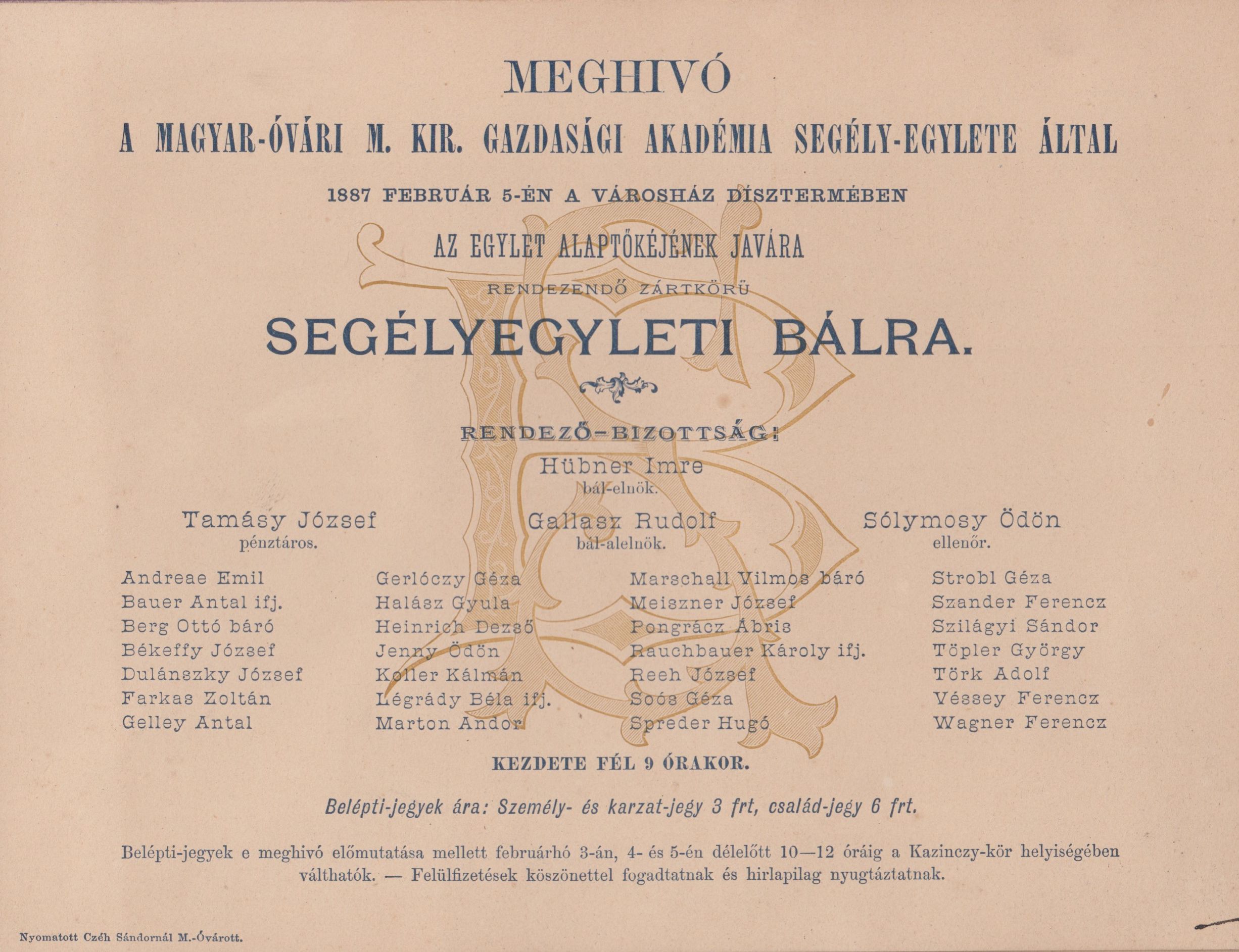 MEGHIVÓ

A MAGYAR-ÓVÁRI M. KIR. GAZDASÁGI AKADÉMIA SEGÉLY-EGYLETE ÁLTAL

1887 FEBRUÁR 5-ÉN A VÁROSHÁZ DÍSZTERMÉBEN

AZ EGYLET ALAPTŐKÉJÉNEK JAVÁRA

RENDEZENDŐ ZÁRTKÖRÜ

SEGÉLYEGYLETI BÁLRA.

RENDEZŐ-BIZOTTSÁG:

Hübner Imre
bál-elnök.

Tamásy József
pénztáros.

Gallasz Rudolf
bál-alelnök.

Sólymosy Ödön
ellenőr.

Andreae Emil
Bauer Antal ifj.
Berg Ottó báró
Békeffy József
Dulánszky József
Farkas Zoltán
Gelley Antal

Gerlóczy Géza
Halász Gyula
Heinrich Dezső
Jenny Ödön
Koller Kálmán
Légrády Béla ifj.
Marton Andor

Marschall Vilmos báró
Meiszner József
Pongrácz Ábris
Rauchbauer Károly ifj.
Reeh József
Soós Géza
Spreder Hugó

Strobl Géza
Szander Ferencz
Szilágyi Sándor
Töpler György
Törk Adolf
Véssey Ferencz
Wagner Ferencz

KEZDETE FÉL 9 ÓRAKOR.

Belépti-jegyek ára: Személy- és karzat-jegy 3 frt, család-jegy 6 frt.

Belépti-jegyek e meghivó előmutatása mellett februárhó 3-án, 4- és 5-én délelőtt 10—12 óráig a Kazinczy-kör helyiségében válthatók. — Felülfizetések köszönettel fogadtatnak és hirlapilag nyugtáztatnak.

Nyomatott Czéh Sándornál M.-Óvárott.